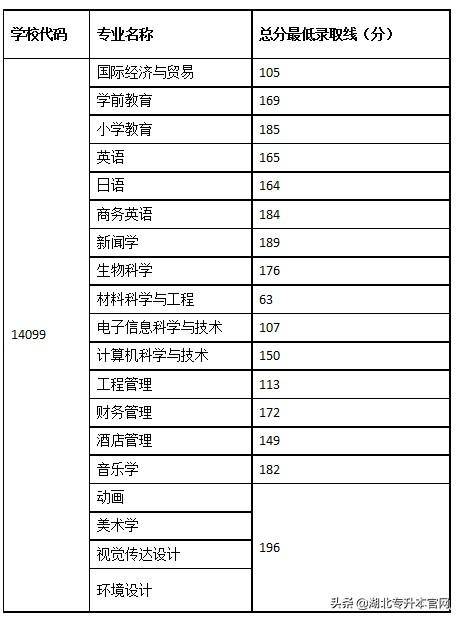 | 学校代码 | 专业名称 | 总分最低录取线（分） |
|---|---|---|
| 14099 | 国际经济与贸易 | 105 |
| | 学前教育 | 169 |
| | 小学教育 | 185 |
| | 英语 | 165 |
| | 日语 | 164 |
| | 商务英语 | 184 |
| | 新闻学 | 189 |
| | 生物科学 | 176 |
| | 材料科学与工程 | 63 |
| | 电子信息科学与技术 | 107 |
| | 计算机科学与技术 | 150 |
| | 工程管理 | 113 |
| | 财务管理 | 172 |
| | 酒店管理 | 149 |
| | 音乐学 | 182 |
| | 动画 | 196 |
| | 美术学 | |
| | 视觉传达设计 | |
| | 环境设计 | |

头条 @湖北专升本官网